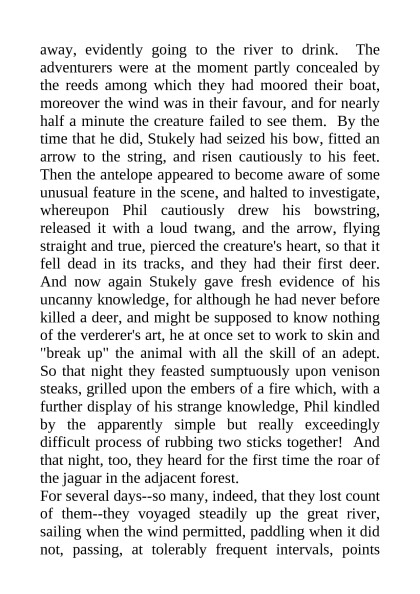 away, evidently going to the river to drink. The adventurers were at the moment partly concealed by the reeds among which they had moored their boat, moreover the wind was in their favour, and for nearly half a minute the creature failed to see them. By the time that he did, Stukely had seized his bow, fitted an arrow to the string, and risen cautiously to his feet. Then the antelope appeared to become aware of some unusual feature in the scene, and halted to investigate, whereupon Phil cautiously drew his bowstring, released it with a loud twang, and the arrow, flying straight and true, pierced the creature's heart, so that it fell dead in its tracks, and they had their first deer. And now again Stukely gave fresh evidence of his uncanny knowledge, for although he had never before killed a deer, and might be supposed to know nothing of the verderer's art, he at once set to work to skin and "break up" the animal with all the skill of an adept. So that night they feasted sumptuously upon venison steaks, grilled upon the embers of a fire which, with a further display of his strange knowledge, Phil kindled by the apparently simple but really exceedingly difficult process of rubbing two sticks together! And that night, too, they heard for the first time the roar of the jaguar in the adjacent forest.

For several days--so many, indeed, that they lost count of them--they voyaged steadily up the great river, sailing when the wind permitted, paddling when it did not, passing, at tolerably frequent intervals, points